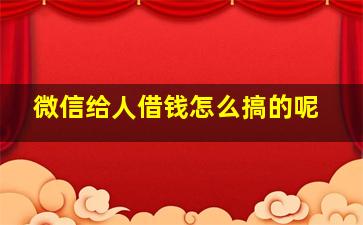 微信给人借钱怎么搞的呢